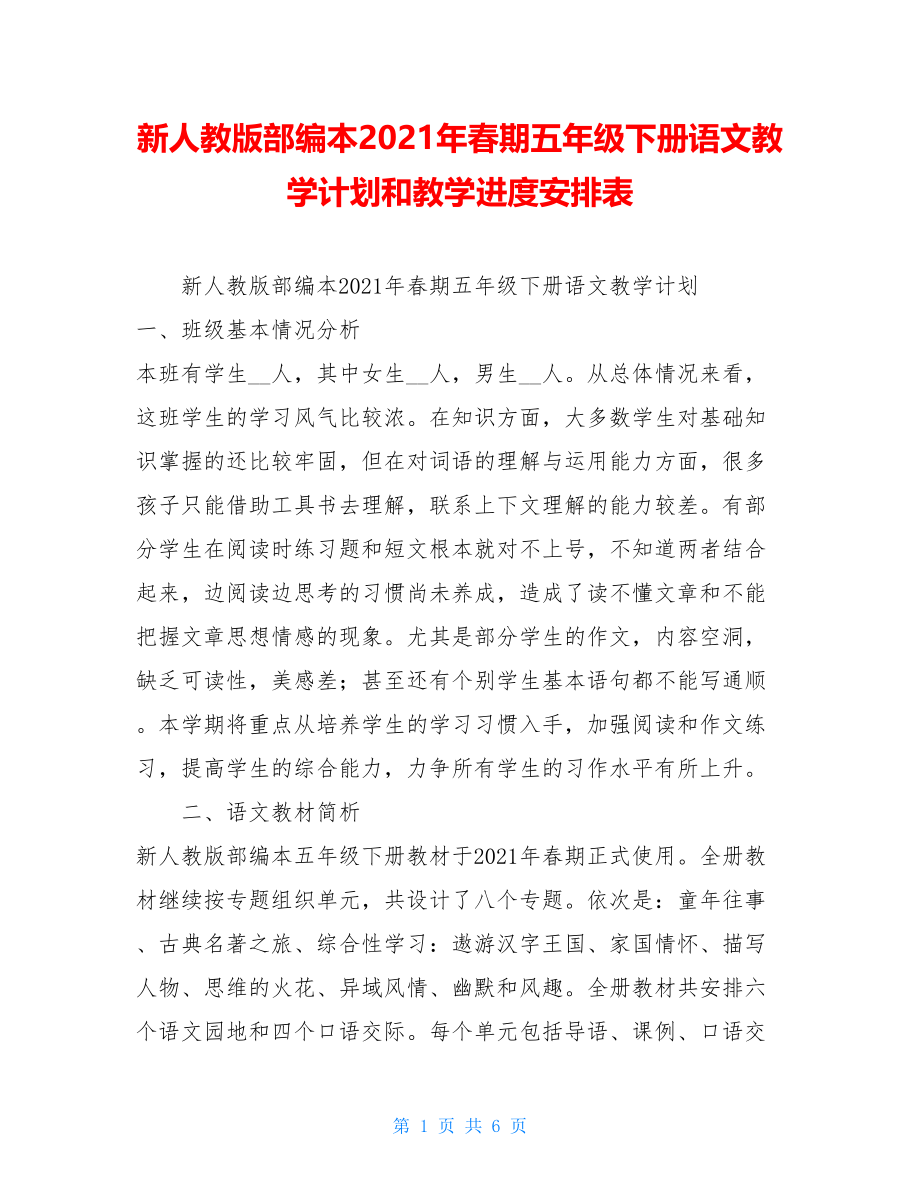 新人教版部编本2021年春期五年级下册语文教学计划和教学进度安排表

新人教版部编本2021年春期五年级下册语文教学计划

一、班级基本情况分析

本班有学生__人，其中女生__人，男生__人。从总体情况来看，这班学生的学习风气比较浓。在知识方面，大多数学生对基础知识掌握的还比较牢固，但在对词语的理解与运用能力方面，很多孩子只能借助工具书去理解，联系上下文理解的能力较差。有部分学生在阅读时练习题和短文根本就对不上号，不知道两者结合起来，边阅读边思考的习惯尚未养成，造成了读不懂文章和不能把握文章思想情感的现象。尤其是部分学生的作文，内容空洞，缺乏可读性，美感差；甚至还有个别学生基本语句都不能写通顺。本学期将重点从培养学生的学习习惯入手，加强阅读和作文练习，提高学生的综合能力，力争所有学生的习作水平有所上升。

二、语文教材简析

新人教版部编本五年级下册教材于2021年春期正式使用。全册教材继续按专题组织单元，共设计了八个专题。依次是：童年往事、古典名著之旅、综合性学习：遨游汉字王国、家国情怀、描写人物、思维的火花、异域风情、幽默和风趣。全册教材共安排六个语文园地和四个口语交际。每个单元包括导语、课例、口语交

第 1 页 共 6 页